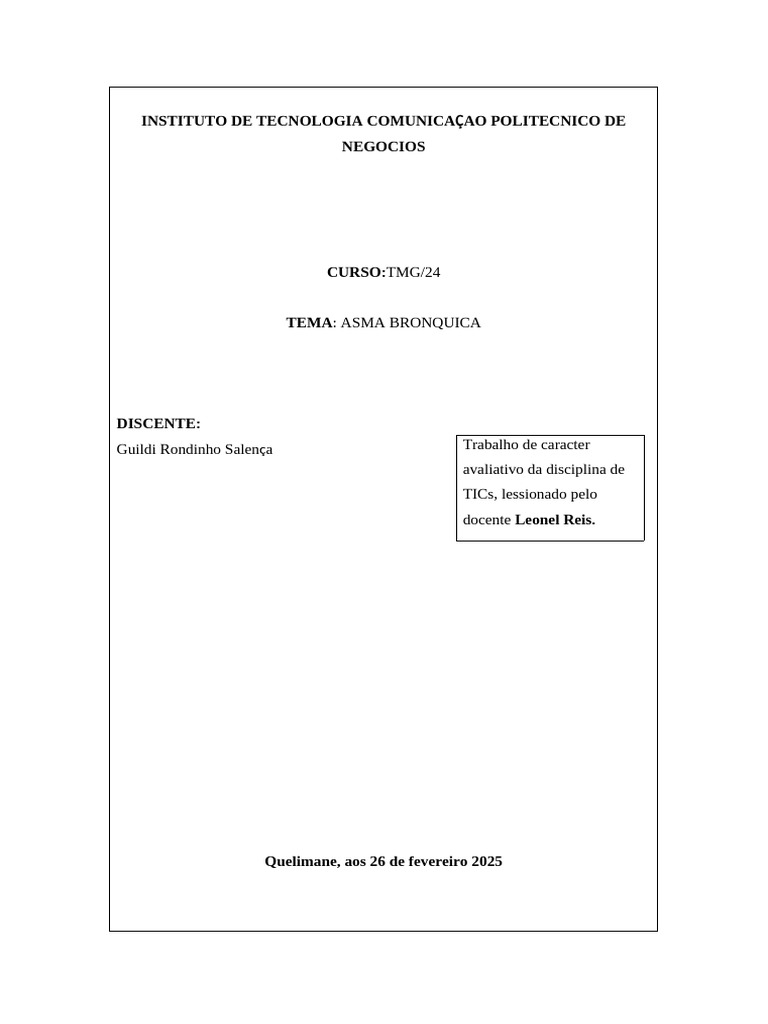 INSTITUTO DE TECNOLOGIA COMUNICAÇAO POLITECNICO DE NEGOCIOS

CURSO:TMG/24

TEMA: ASMA BRONQUICA

DISCENTE:
Guildi Rondinho Salença

Trabalho de caracter avaliativo da disciplina de TICs, lessionado pelo docente Leonel Reis.

Quelimane, aos 26 de fevereiro 2025